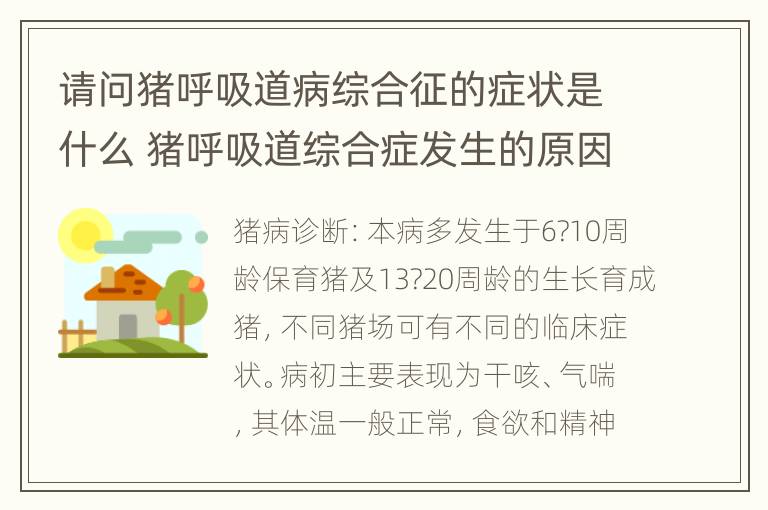 请问猪呼吸道病综合征的症状是什么 猪呼吸道综合症发生的原因

猪病诊断: 本病多发生于6?10周龄保育猪及13?20周龄的生长育成猪, 不同猪场可有不同的临床症状。病初主要表现为干咳、气喘, 其体温一般正常, 食欲和精神